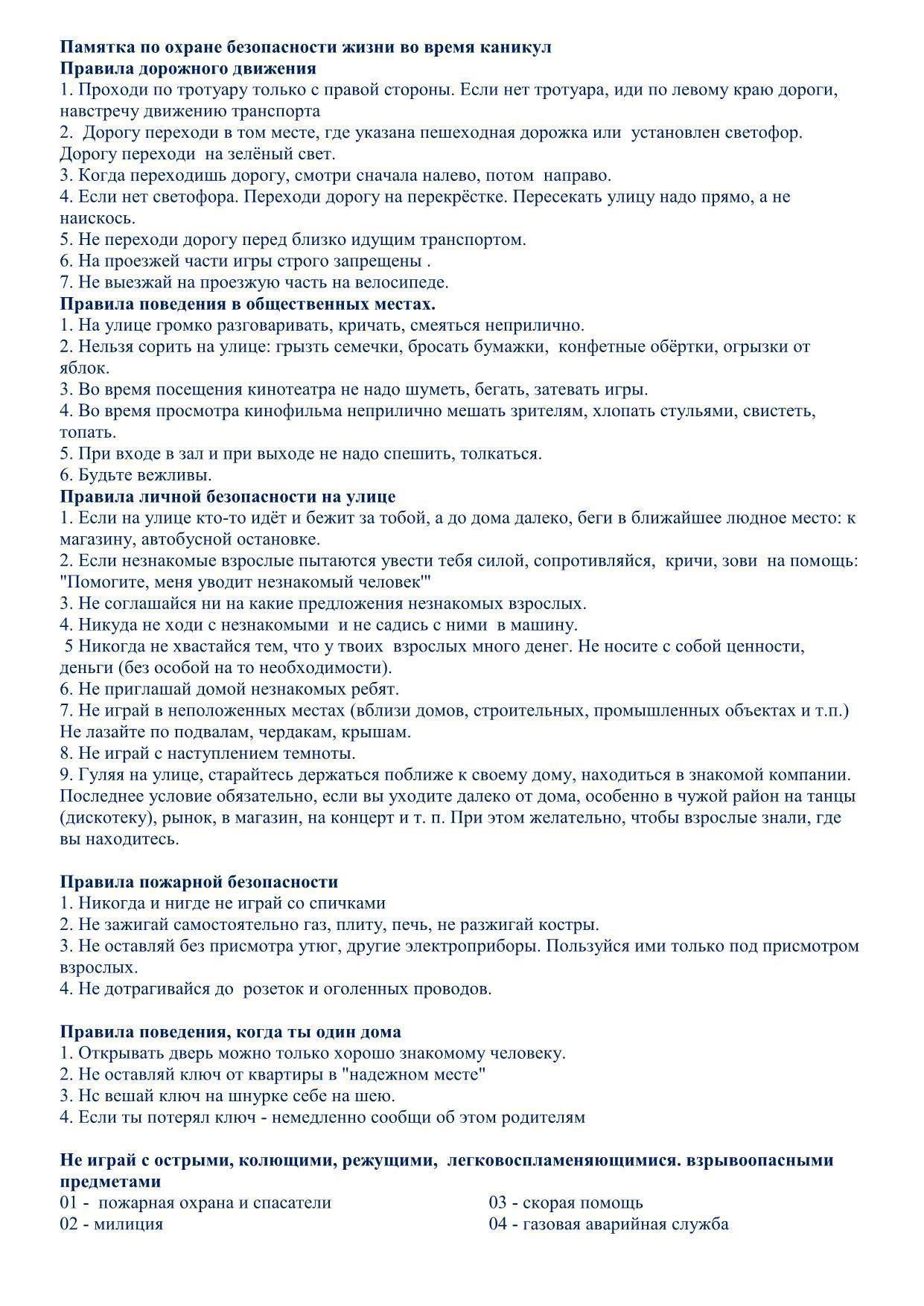 Памятка по охране безопасности жизни во время каникул
Правила дорожного движения
1. Проходи по тротуару только с правой стороны. Если нет тротуара, иди по левому краю дороги, навстречу движению транспорта
2. Дорогу переходи в том месте, где указана пешеходная дорожка или установлен светофор. Дорогу переходи на зелёный свет.
3. Когда переходишь дорогу, смотри сначала налево, потом направо.
4. Если нет светофора. Переходи дорогу на перекрёстке. Пересекать улицу надо прямо, а не наискось.
5. Не переходи дорогу перед близко идущим транспортом.
6. На проезжей части игры строго запрещены .
7. Не выезжай на проезжую часть на велосипеде.
Правила поведения в общественных местах.
1. На улице громко разговаривать, кричать, смеяться неприлично.
2. Нельзя сорить на улице: грызть семечки, бросать бумажки, конфетные обёртки, огрызки от яблок.
3. Во время посещения кинотеатра не надо шуметь, бегать, затевать игры.
4. Во время просмотра кинофильма неприлично мешать зрителям, хлопать стульями, свистеть, топать.
5. При входе в зал и при выходе не надо спешить, толкаться.
6. Будьте вежливы.
Правила личной безопасности на улице
1. Если на улице кто-то идёт и бежит за тобой, а до дома далеко, беги в ближайшее людное место: к магазину, автобусной остановке.
2. Если незнакомые взрослые пытаются увести тебя силой, сопротивляйся, кричи, зови на помощь: "Помогите, меня уводит незнакомый человек'"
3. Не соглашайся ни на какие предложения незнакомых взрослых.
4. Никуда не ходи с незнакомыми и не садись с ними в машину.
5 Никогда не хвастайся тем, что у твоих взрослых много денег. Не носите с собой ценности, деньги (без особой на то необходимости).
6. Не приглашай домой незнакомых ребят.
7. Не играй в неположенных местах (вблизи домов, строительных, промышленных объектах и т.п.) Не лазайте по подвалам, чердакам, крышам.
8. Не играй с наступлением темноты.
9. Гуляя на улице, старайтесь держаться поближе к своему дому, находиться в знакомой компании. Последнее условие обязательно, если вы уходите далеко от дома, особенно в чужой район на танцы (дискотеку), рынок, в магазин, на концерт и т. п. При этом желательно, чтобы взрослые знали, где вы находитесь.

Правила пожарной безопасности
1. Никогда и нигде не играй со спичками
2. Не зажигай самостоятельно газ, плиту, печь, не разжигай костры.
3. Не оставляй без присмотра утюг, другие электроприборы. Пользуйся ими только под присмотром взрослых.
4. Не дотрагивайся до розеток и оголенных проводов.

Правила поведения, когда ты один дома
1. Открывать дверь можно только хорошо знакомому человеку.
2. Не оставляй ключ от квартиры в "надежном месте"
3. Нс вешай ключ на шнурке себе на шею.
4. Если ты потерял ключ - немедленно сообщи об этом родителям

Не играй с острыми, колющими, режущими, легковоспламеняющимися. взрывоопасными предметами
01 - пожарная охрана и спасатели
02 - милиция
03 - скорая помощь
04 - газовая аварийная служба